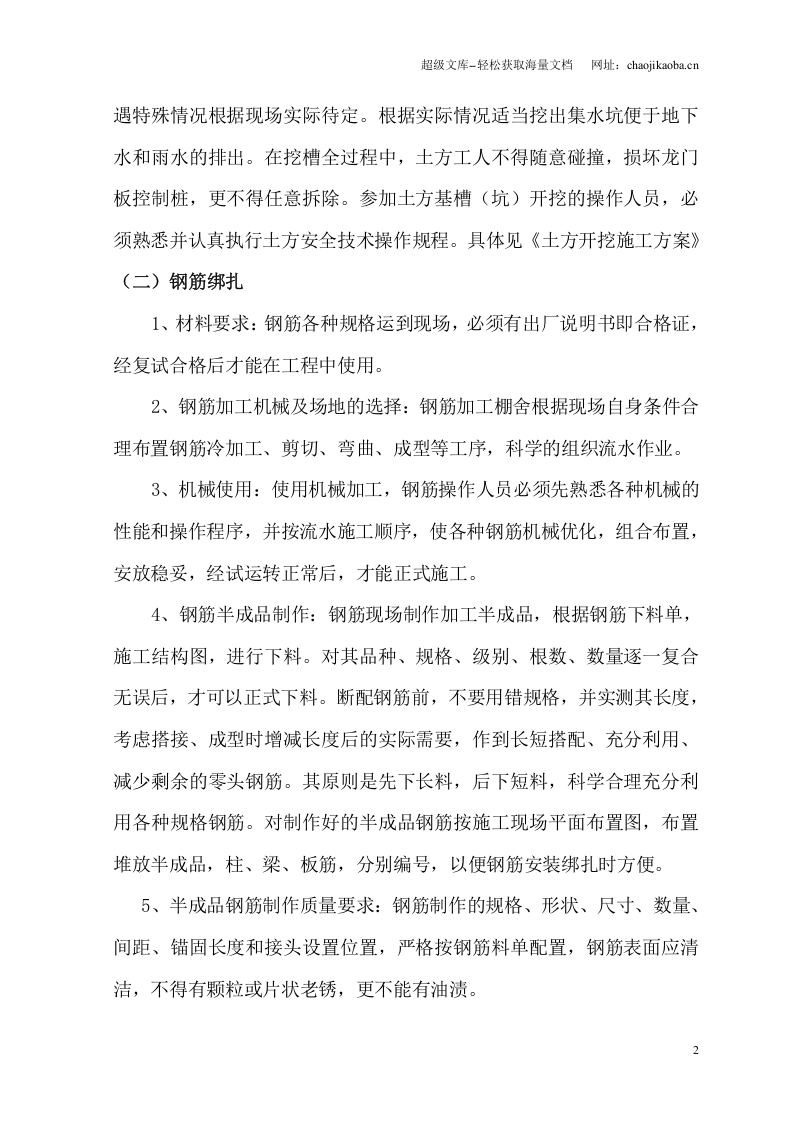 超级文库–轻松获取海量文档 网址：chaojikaoba.cn

遇特殊情况根据现场实际待定。根据实际情况适当挖出集水坑便于地下水和雨水的排出。在挖槽全过程中，土方工人不得随意碰撞，损坏龙门板控制桩，更不得任意拆除。参加土方基槽（坑）开挖的操作人员，必须熟悉并认真执行土方安全技术操作规程。具体见《土方开挖施工方案》

（二）钢筋绑扎

1、材料要求：钢筋各种规格运到现场，必须有出厂说明书即合格证，经复试合格后才能在工程中使用。

2、钢筋加工机械及场地的选择：钢筋加工棚舍根据现场自身条件合理布置钢筋冷加工、剪切、弯曲、成型等工序，科学的组织流水作业。

3、机械使用：使用机械加工，钢筋操作人员必须先熟悉各种机械的性能和操作程序，并按流水施工顺序，使各种钢筋机械优化，组合布置，安放稳妥，经试运转正常后，才能正式施工。

4、钢筋半成品制作：钢筋现场制作加工半成品，根据钢筋下料单，施工结构图，进行下料。对其品种、规格、级别、根数、数量逐一复合无误后，才可以正式下料。断配钢筋前，不要用错规格，并实测其长度，考虑搭接、成型时增减长度后的实际需要，作到长短搭配、充分利用、减少剩余的零头钢筋。其原则是先下长料，后下短料，科学合理充分利用各种规格钢筋。对制作好的半成品钢筋按施工现场平面布置图，布置堆放半成品，柱、梁、板筋，分别编号，以便钢筋安装绑扎时方便。

5、半成品钢筋制作质量要求：钢筋制作的规格、形状、尺寸、数量、间距、锚固长度和接头设置位置，严格按钢筋料单配置，钢筋表面应清洁，不得有颗粒或片状老锈，更不能有油渍。

2